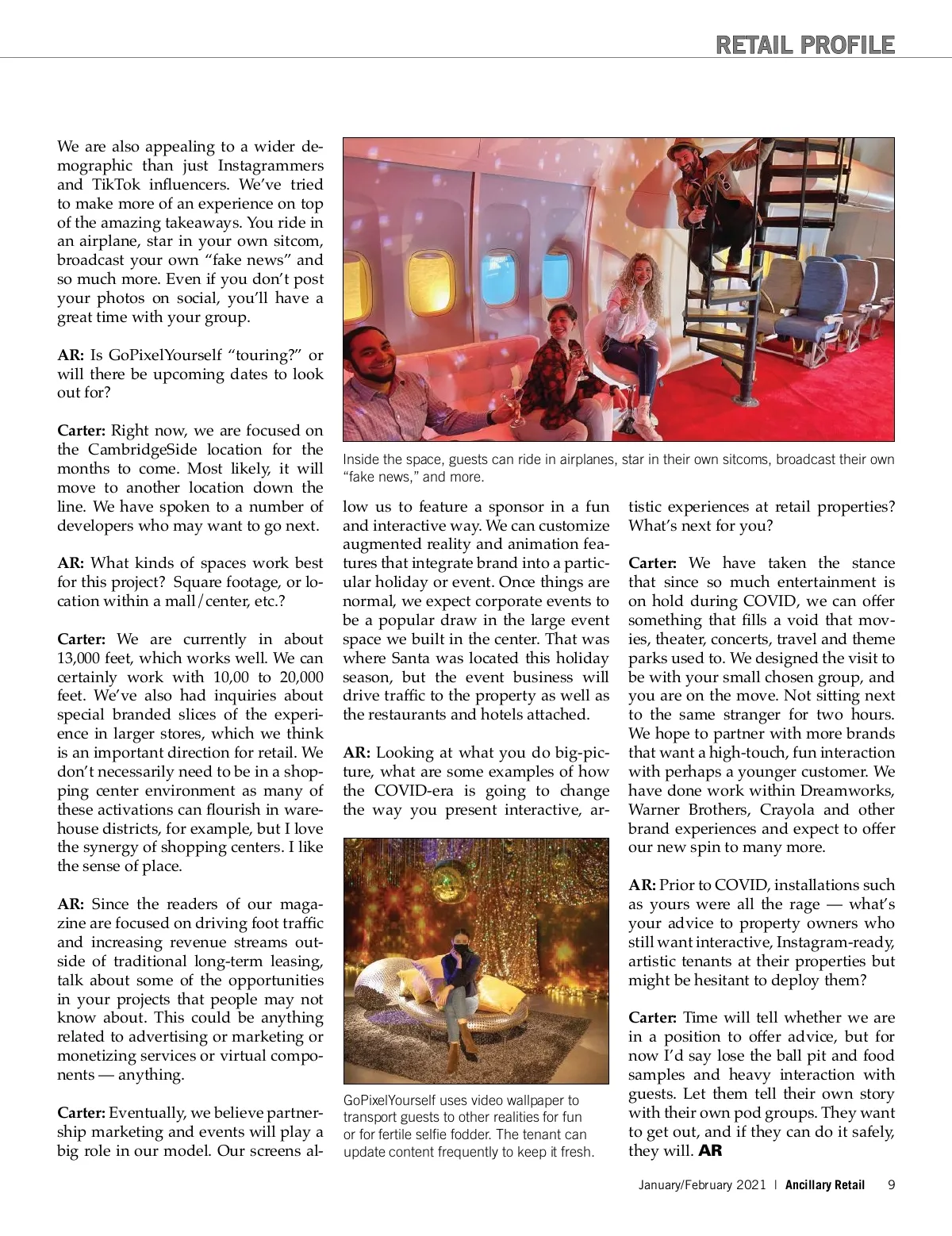 RETAIL PROFILE

We are also appealing to a wider demographic than just Instagrammers and TikTok influencers. We've tried to make more of an experience on top of the amazing takeaways. You ride in an airplane, star in your own sitcom, broadcast your own "fake news" and so much more. Even if you don't post your photos on social, you'll have a great time with your group.

AR: Is GoPixelYourself "touring?" or will there be upcoming dates to look out for?

Carter: Right now, we are focused on the CambridgeSide location for the months to come. Most likely, it will move to another location down the line. We have spoken to a number of developers who may want to go next.

AR: What kinds of spaces work best for this project? Square footage, or location within a mall/center, etc.?

Carter: We are currently in about 13,000 feet, which works well. We can certainly work with 10,00 to 20,000 feet. We've also had inquiries about special branded slices of the experience in larger stores, which we think is an important direction for retail. We don't necessarily need to be in a shopping center environment as many of these activations can flourish in warehouse districts, for example, but I love the synergy of shopping centers. I like the sense of place.

AR: Since the readers of our magazine are focused on driving foot traffic and increasing revenue streams outside of traditional long-term leasing, talk about some of the opportunities in your projects that people may not know about. This could be anything related to advertising or marketing or monetizing services or virtual components — anything.

Carter: Eventually, we believe partnership marketing and events will play a big role in our model. Our screens allow us to feature a sponsor in a fun and interactive way. We can customize augmented reality and animation features that integrate brand into a particular holiday or event. Once things are normal, we expect corporate events to be a popular draw in the large event space we built in the center. That was where Santa was located this holiday season, but the event business will drive traffic to the property as well as the restaurants and hotels attached.

AR: Looking at what you do big-picture, what are some examples of how the COVID-era is going to change the way you present interactive, artistic experiences at retail properties? What's next for you?

Carter: We have taken the stance that since so much entertainment is on hold during COVID, we can offer something that fills a void that movies, theater, concerts, travel and theme parks used to. We designed the visit to be with your small chosen group, and you are on the move. Not sitting next to the same stranger for two hours. We hope to partner with more brands that want a high-touch, fun interaction with perhaps a younger customer. We have done work within Dreamworks, Warner Brothers, Crayola and other brand experiences and expect to offer our new spin to many more.

AR: Prior to COVID, installations such as yours were all the rage — what's your advice to property owners who still want interactive, Instagram-ready, artistic tenants at their properties but might be hesitant to deploy them?

Carter: Time will tell whether we are in a position to offer advice, but for now I'd say lose the ball pit and food samples and heavy interaction with guests. Let them tell their own story with their own pod groups. They want to get out, and if they can do it safely, they will. AR

Inside the space, guests can ride in airplanes, star in their own sitcoms, broadcast their own "fake news," and more.

GoPixelYourself uses video wallpaper to transport guests to other realities for fun or for fertile selfie fodder. The tenant can update content frequently to keep it fresh.

January/February 2021 | Ancillary Retail 9